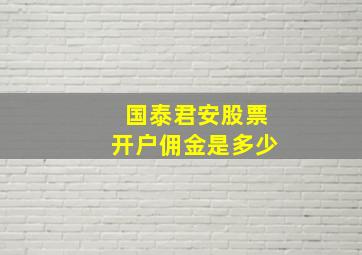 国泰君安股票
开户佣金是多少